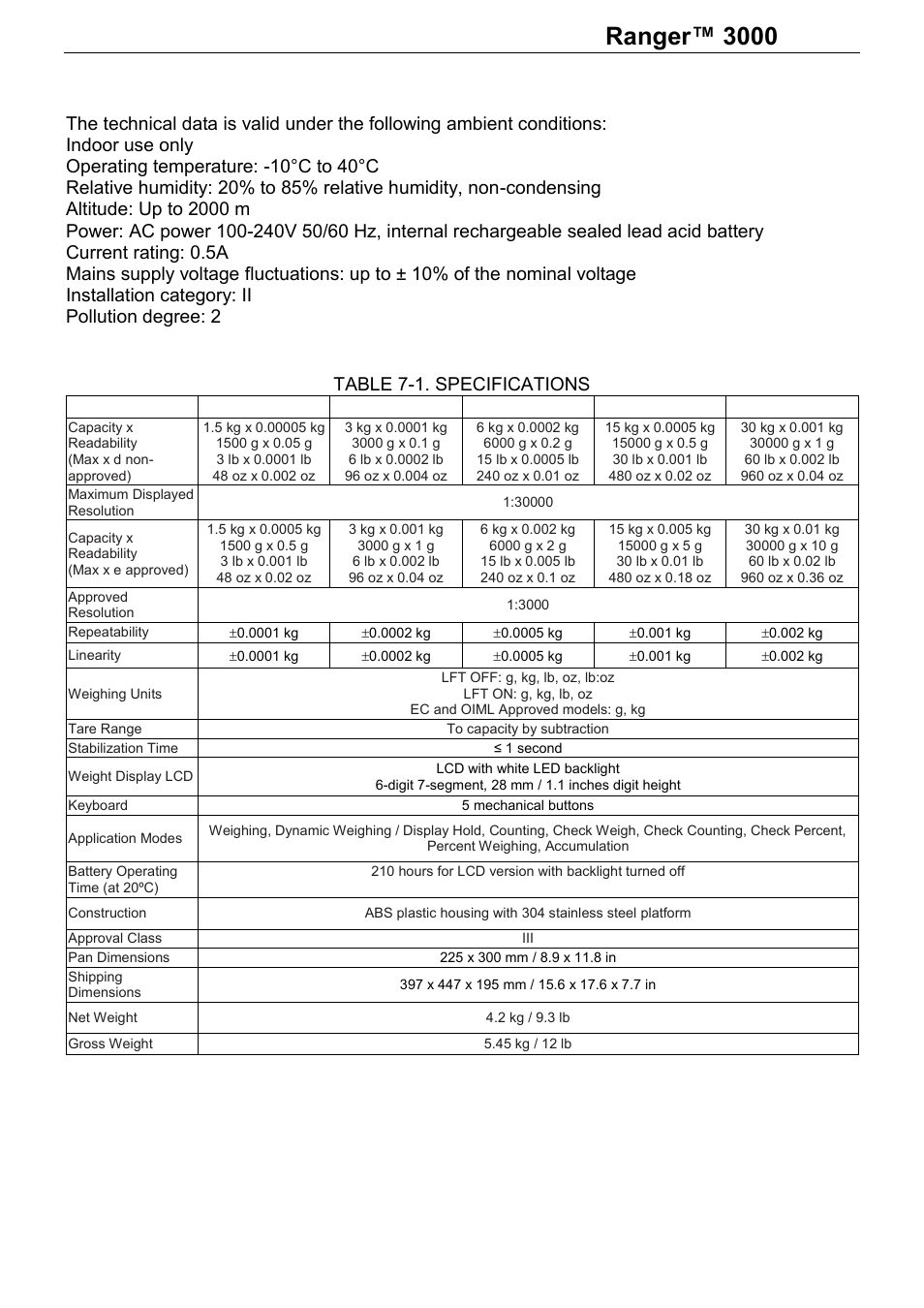 Ranger™ 3000

The technical data is valid under the following ambient conditions:
Indoor use only
Operating temperature: -10°C to 40°C
Relative humidity: 20% to 85% relative humidity, non-condensing
Altitude: Up to 2000 m
Power: AC power 100-240V 50/60 Hz, internal rechargeable sealed lead acid battery
Current rating: 0.5A
Mains supply voltage fluctuations: up to ± 10% of the nominal voltage
Installation category: II
Pollution degree: 2

TABLE 7-1. SPECIFICATIONS

| | | | | | |
|---|---|---|---|---|---|
| Capacity x Readability (Max x d non-approved) | 1.5 kg x 0.00005 kg 1500 g x 0.05 g 3 lb x 0.0001 lb 48 oz x 0.002 oz | 3 kg x 0.0001 kg 3000 g x 0.1 g 6 lb x 0.0002 lb 96 oz x 0.004 oz | 6 kg x 0.0002 kg 6000 g x 0.2 g 15 lb x 0.0005 lb 240 oz x 0.01 oz | 15 kg x 0.0005 kg 15000 g x 0.5 g 30 lb x 0.001 lb 480 oz x 0.02 oz | 30 kg x 0.001 kg 30000 g x 1 g 60 lb x 0.002 lb 960 oz x 0.04 oz |
| Maximum Displayed Resolution | 1:30000 | | | | |
| Capacity x Readability (Max x e approved) | 1.5 kg x 0.0005 kg 1500 g x 0.5 g 3 lb x 0.001 lb 48 oz x 0.02 oz | 3 kg x 0.001 kg 3000 g x 1 g 6 lb x 0.002 lb 96 oz x 0.04 oz | 6 kg x 0.002 kg 6000 g x 2 g 15 lb x 0.005 lb 240 oz x 0.1 oz | 15 kg x 0.005 kg 15000 g x 5 g 30 lb x 0.01 lb 480 oz x 0.18 oz | 30 kg x 0.01 kg 30000 g x 10 g 60 lb x 0.02 lb 960 oz x 0.36 oz |
| Approved Resolution | 1:3000 | | | | |
| Repeatability | ±0.0001 kg | ±0.0002 kg | ±0.0005 kg | ±0.001 kg | ±0.002 kg |
| Linearity | ±0.0001 kg | ±0.0002 kg | ±0.0005 kg | ±0.001 kg | ±0.002 kg |
| Weighing Units | LFT OFF: g, kg, lb, oz, lb:oz LFT ON: g, kg, lb, oz EC and OIML Approved models: g, kg | | | | |
| Tare Range | To capacity by subtraction | | | | |
| Stabilization Time | ≤ 1 second | | | | |
| Weight Display LCD | LCD with white LED backlight 6-digit 7-segment, 28 mm / 1.1 inches digit height | | | | |
| Keyboard | 5 mechanical buttons | | | | |
| Application Modes | Weighing, Dynamic Weighing / Display Hold, Counting, Check Weigh, Check Counting, Check Percent, Percent Weighing, Accumulation | | | | |
| Battery Operating Time (at 20ºC) | 210 hours for LCD version with backlight turned off | | | | |
| Construction | ABS plastic housing with 304 stainless steel platform | | | | |
| Approval Class | III | | | | |
| Pan Dimensions | 225 x 300 mm / 8.9 x 11.8 in | | | | |
| Shipping Dimensions | 397 x 447 x 195 mm / 15.6 x 17.6 x 7.7 in | | | | |
| Net Weight | 4.2 kg / 9.3 lb | | | | |
| Gross Weight | 5.45 kg / 12 lb | | | | |